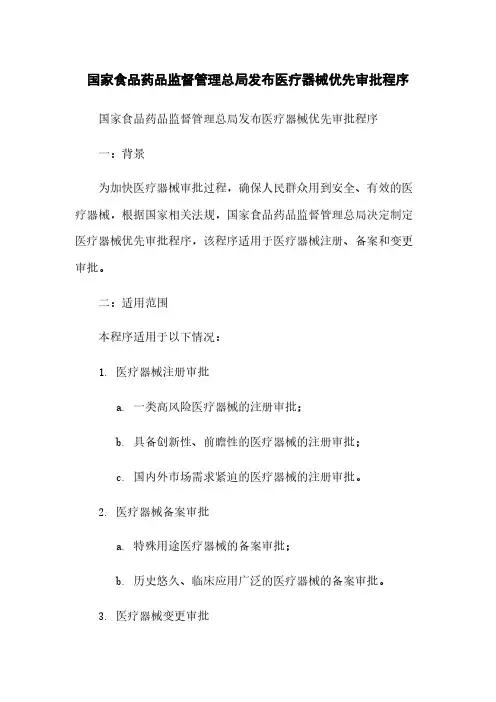 国家食品药品监督管理总局发布医疗器械优先审批程序

国家食品药品监督管理总局发布医疗器械优先审批程序

一：背景

为加快医疗器械审批过程，确保人民群众用到安全、有效的医疗器械，根据国家相关法规，国家食品药品监督管理总局决定制定医疗器械优先审批程序，该程序适用于医疗器械注册、备案和变更审批。

二：适用范围

本程序适用于以下情况：

1. 医疗器械注册审批

a. 一类高风险医疗器械的注册审批；

b. 具备创新性、前瞻性的医疗器械的注册审批；

c. 国内外市场需求紧迫的医疗器械的注册审批。

2. 医疗器械备案审批

a. 特殊用途医疗器械的备案审批；

b. 历史悠久、临床应用广泛的医疗器械的备案审批。

3. 医疗器械变更审批